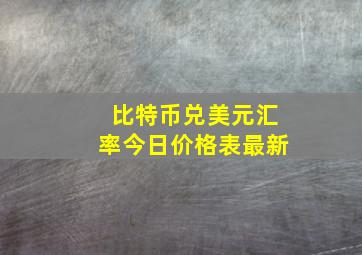 比特币兑美元汇率今日价格表最新